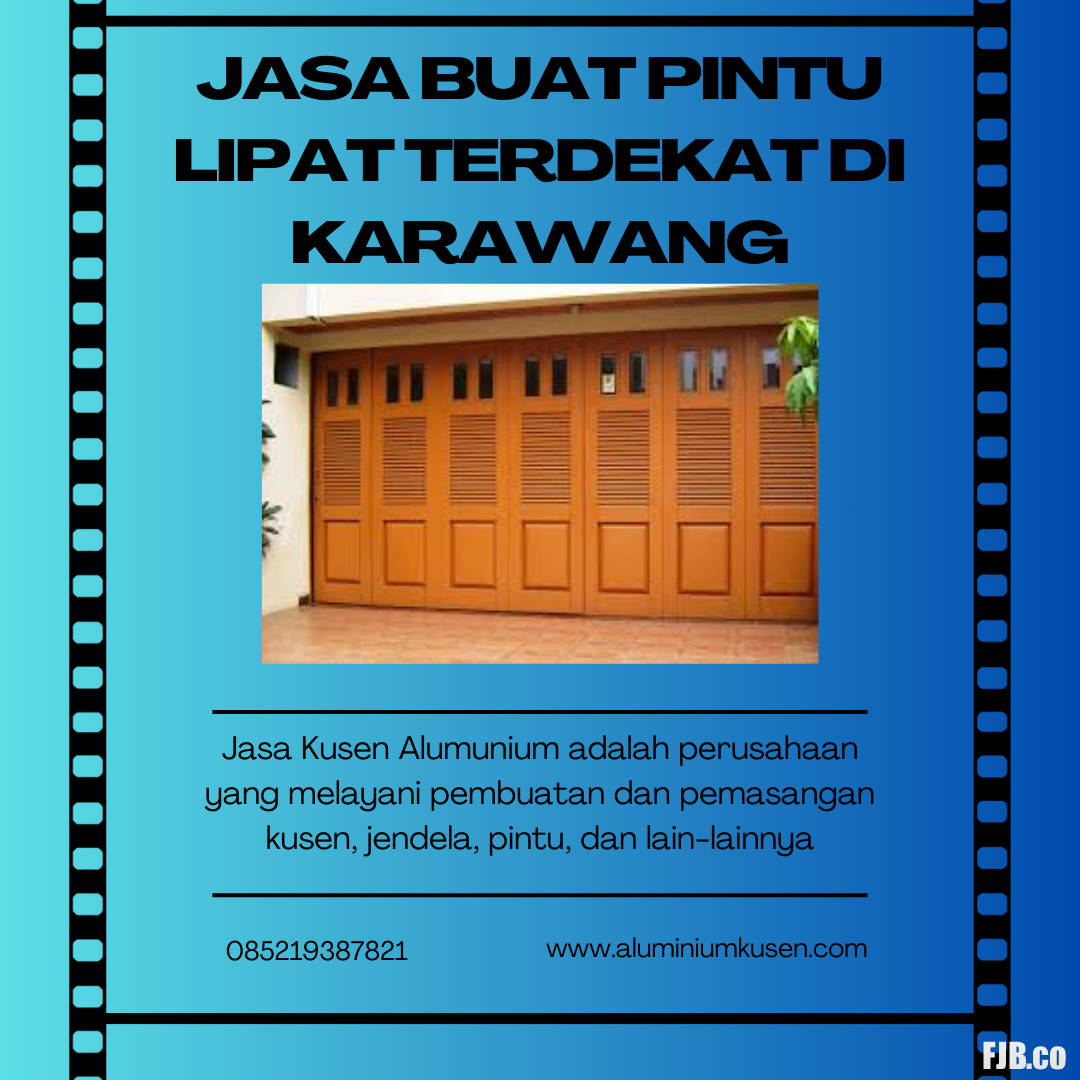 JASA BUAT PINTU LIPAT TERDEKAT DI KARAWANG

Jasa Kusen Alumunium adalah perusahaan yang melayani pembuatan dan pemasangan kusen, jendela, pintu, dan lain-lainnya

085219387821

www.aluminiumkusen.com

FJB.co